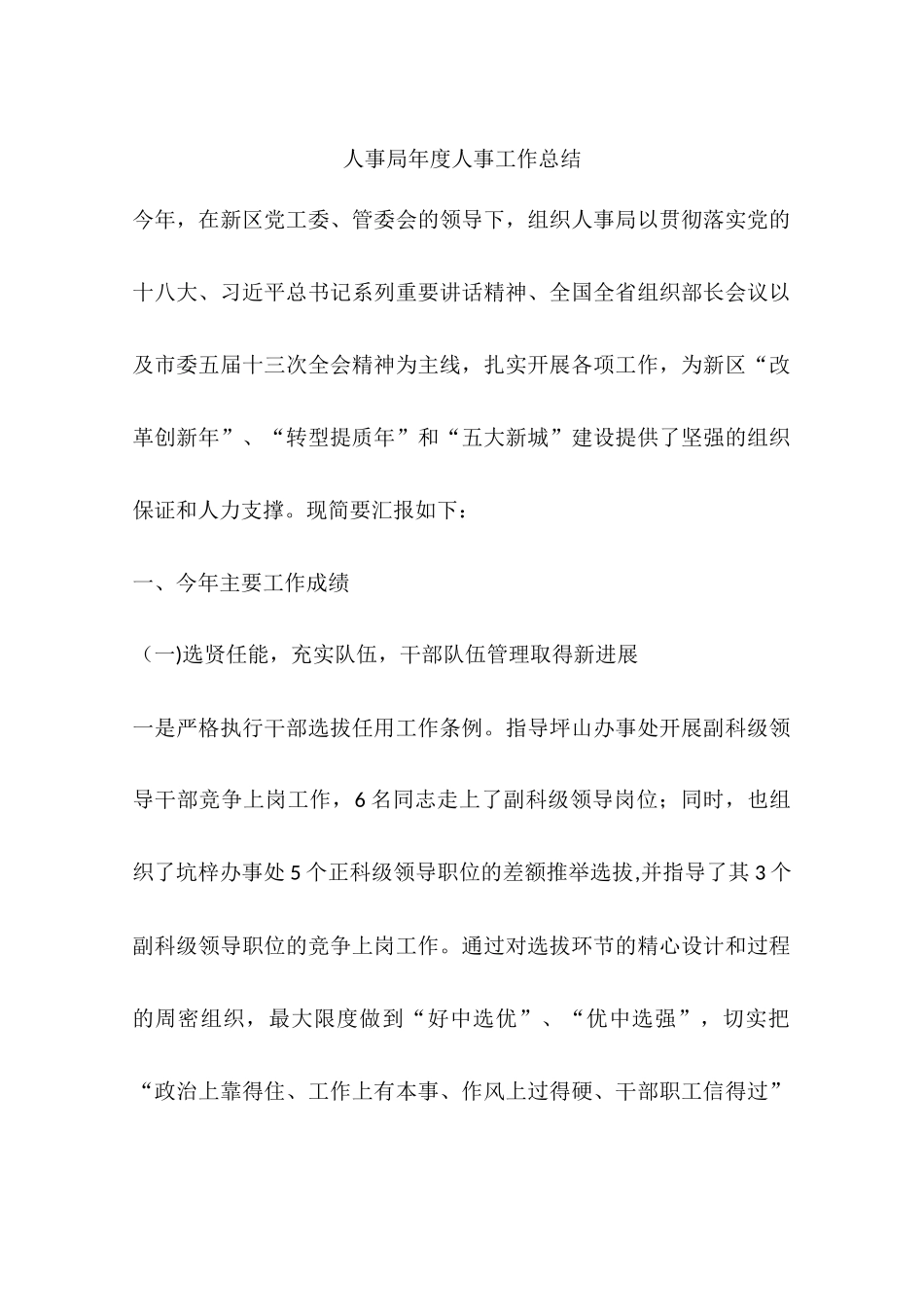 人事局年度人事工作总结

今年，在新区党工委、管委会的领导下，组织人事局以贯彻落实党的十八大、习近平总书记系列重要讲话精神、全国全省组织部长会议以及市委五届十三次全会精神为主线，扎实开展各项工作，为新区“改革创新年”、“转型提质年”和“五大新城”建设提供了坚强的组织保证和人力支撑。现简要汇报如下：

一、今年主要工作成绩

（一)选贤任能，充实队伍，干部队伍管理取得新进展

一是严格执行干部选拔任用工作条例。指导坪山办事处开展副科级领导干部竞争上岗工作，6名同志走上了副科级领导岗位；同时，也组织了坑梓办事处5个正科级领导职位的差额推举选拔,并指导了其3个副科级领导职位的竞争上岗工作。通过对选拔环节的精心设计和过程的周密组织，最大限度做到“好中选优”、“优中选强”，切实把“政治上靠得住、工作上有本事、作风上过得硬、干部职工信得过”